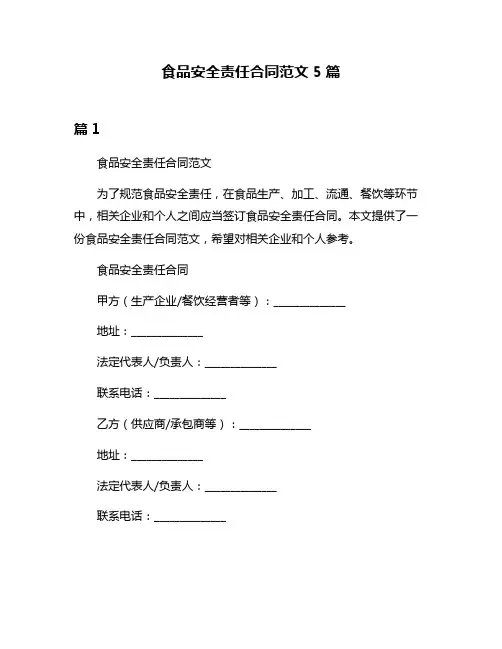 食品安全责任合同范文 5 篇

篇 1

食品安全责任合同范文

为了规范食品安全责任，在食品生产、加工、流通、餐饮等环节中，相关企业和个人之间应当签订食品安全责任合同。本文提供了一份食品安全责任合同范文，希望对相关企业和个人参考。

食品安全责任合同

甲方（生产企业/餐饮经营者等）：______________

地址：______________

法定代表人/负责人：______________

联系电话：______________

乙方（供应商/承包商等）：______________

地址：______________

法定代表人/负责人：______________

联系电话：______________